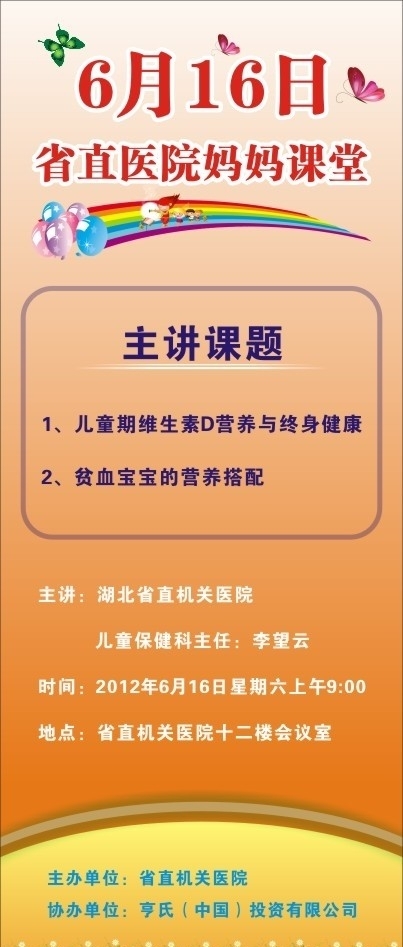 6月16日
省直医院妈妈课堂

主讲课题

1、儿童期维生素D营养与终身健康

2、贫血宝宝的营养搭配

主讲：湖北省直机关医院

儿童保健科主任：李望云

时间：2012年6月16日星期六上午9:00

地点：省直机关医院十二楼会议室

主办单位：省直机关医院
协办单位：亨氏（中国）投资有限公司